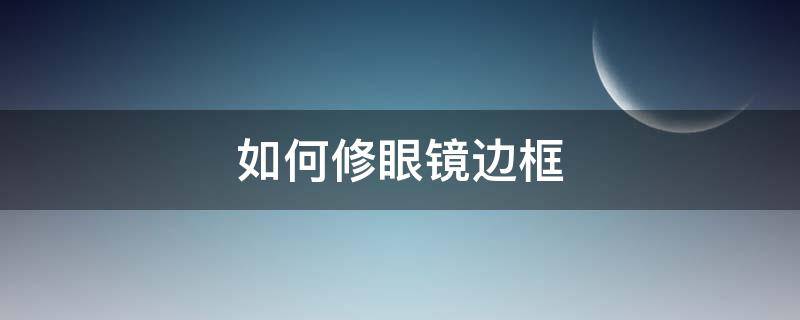 如何修眼镜边框